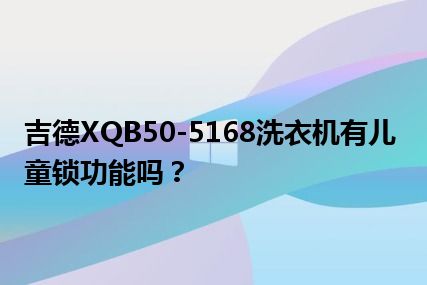 吉德XQB50-5168洗衣机有儿童锁功能吗？